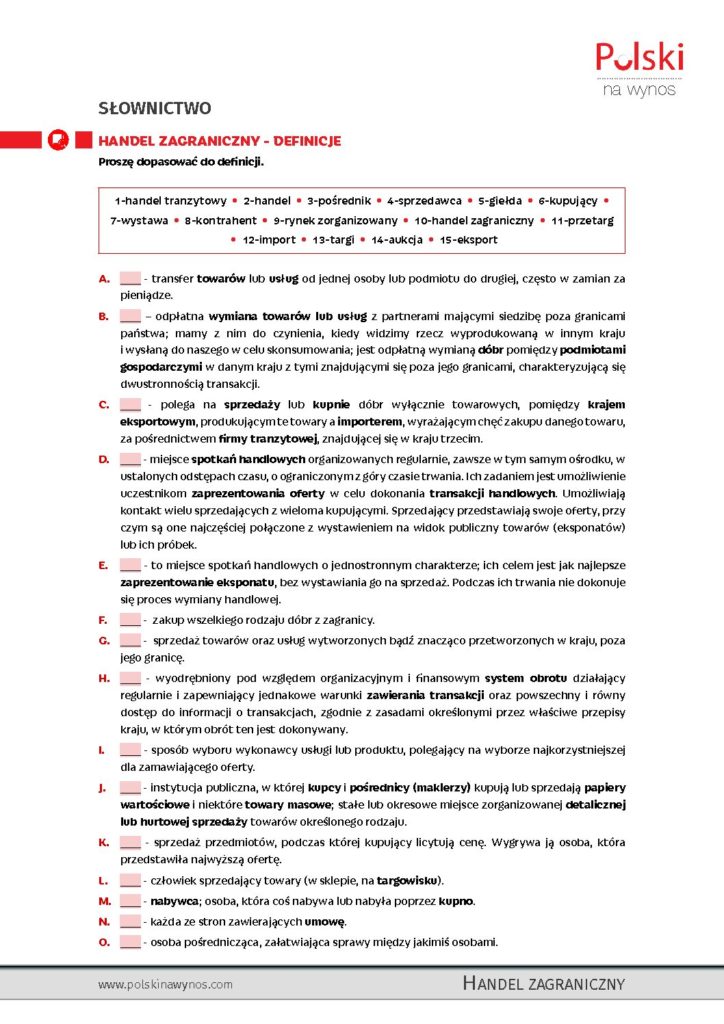 Polski
na wynos

SŁOWNICTWO

HANDEL ZAGRANICZNY - DEFINICJE

Proszę dopasować do definicji.

1-handel tranzytowy • 2-handel • 3-pośrednik • 4-sprzedawca • 5-giełda • 6-kupujący • 7-wystawa • 8-kontrahent • 9-rynek zorganizowany • 10-handel zagraniczny • 11-przetarg • 12-import • 13-targi • 14-aukcja • 15-eksport

A. ___ - transfer towarów lub usług od jednej osoby lub podmiotu do drugiej, często w zamian za pieniądze.

B. ___ – odpłatna wymiana towarów lub usług z partnerami mającymi siedzibę poza granicami państwa; mamy z nim do czynienia, kiedy widzimy rzecz wyprodukowaną w innym kraju i wysłaną do naszego w celu skonsumowania; jest odpłatną wymianą dóbr pomiędzy podmiotami gospodarczymi w danym kraju z tymi znajdującymi się poza jego granicami, charakteryzującą się dwustronnością transakcji.

C. ___ - polega na sprzedaży lub kupnie dóbr wyłącznie towarowych, pomiędzy krajem eksportowym, produkującym te towary a importerem, wyrażającym chęć zakupu danego towaru, za pośrednictwem firmy tranzytowej, znajdującej się w kraju trzecim.

D. ___ - miejsce spotkań handlowych organizowanych regularnie, zawsze w tym samym ośrodku, w ustalonych odstępach czasu, o ograniczonym z góry czasie trwania. Ich zadaniem jest umożliwienie uczestnikom zaprezentowania oferty w celu dokonania transakcji handlowych. Umożliwiają kontakt wielu sprzedających z wieloma kupującymi. Sprzedający przedstawiają swoje oferty, przy czym są one najczęściej połączone z wystawieniem na widok publiczny towarów (eksponatów) lub ich próbek.

E. ___ - to miejsce spotkań handlowych o jednostronnym charakterze; ich celem jest jak najlepsze zaprezentowanie eksponatu, bez wystawiania go na sprzedaż. Podczas ich trwania nie dokonuje się proces wymiany handlowej.

F. ___ - zakup wszelkiego rodzaju dóbr z zagranicy.

G. ___ - sprzedaż towarów oraz usług wytworzonych bądź znacząco przetworzonych w kraju, poza jego granicę.

H. ___ - wyodrębniony pod względem organizacyjnym i finansowym system obrotu działający regularnie i zapewniający jednakowe warunki zawierania transakcji oraz powszechny i równy dostęp do informacji o transakcjach, zgodnie z zasadami określonymi przez właściwe przepisy kraju, w którym obrót ten jest dokonywany.

I. ___ - sposób wyboru wykonawcy usługi lub produktu, polegający na wyborze najkorzystniejszej dla zamawiającego oferty.

J. ___ - instytucja publiczna, w której kupcy i pośrednicy (maklerzy) kupują lub sprzedają papiery wartościowe i niektóre towary masowe; stałe lub okresowe miejsce zorganizowanej detalicznej lub hurtowej sprzedaży towarów określonego rodzaju.

K. ___ - sprzedaż przedmiotów, podczas której kupujący licytują cenę. Wygrywa ją osoba, która przedstawiła najwyższą ofertę.

L. ___ - człowiek sprzedający towary (w sklepie, na targowisku).

M. ___ - nabywca; osoba, która coś nabywa lub nabyła poprzez kupno.

N. ___ - każda ze stron zawierających umowę.

O. ___ - osoba pośrednicząca, załatwiająca sprawy między jakimiś osobami.

www.polskinawynos.com

HANDEL ZAGRANICZNY